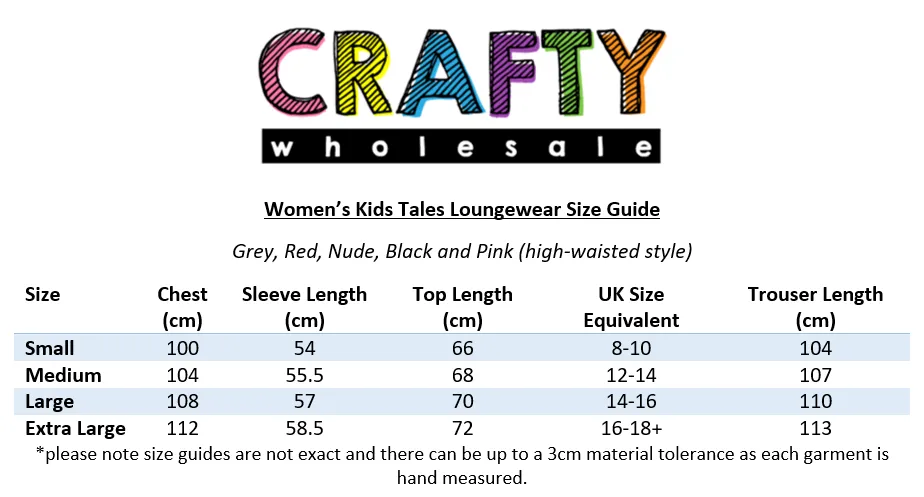 CRAFTY
wholesale

Women's Kids Tales Loungewear Size Guide

Grey, Red, Nude, Black and Pink (high-waisted style)

| Size | Chest (cm) | Sleeve Length (cm) | Top Length (cm) | UK Size Equivalent | Trouser Length (cm) |
|---|---|---|---|---|---|
| Small | 100 | 54 | 66 | 8-10 | 104 |
| Medium | 104 | 55.5 | 68 | 12-14 | 107 |
| Large | 108 | 57 | 70 | 14-16 | 110 |
| Extra Large | 112 | 58.5 | 72 | 16-18+ | 113 |

*please note size guides are not exact and there can be up to a 3cm material tolerance as each garment is hand measured.